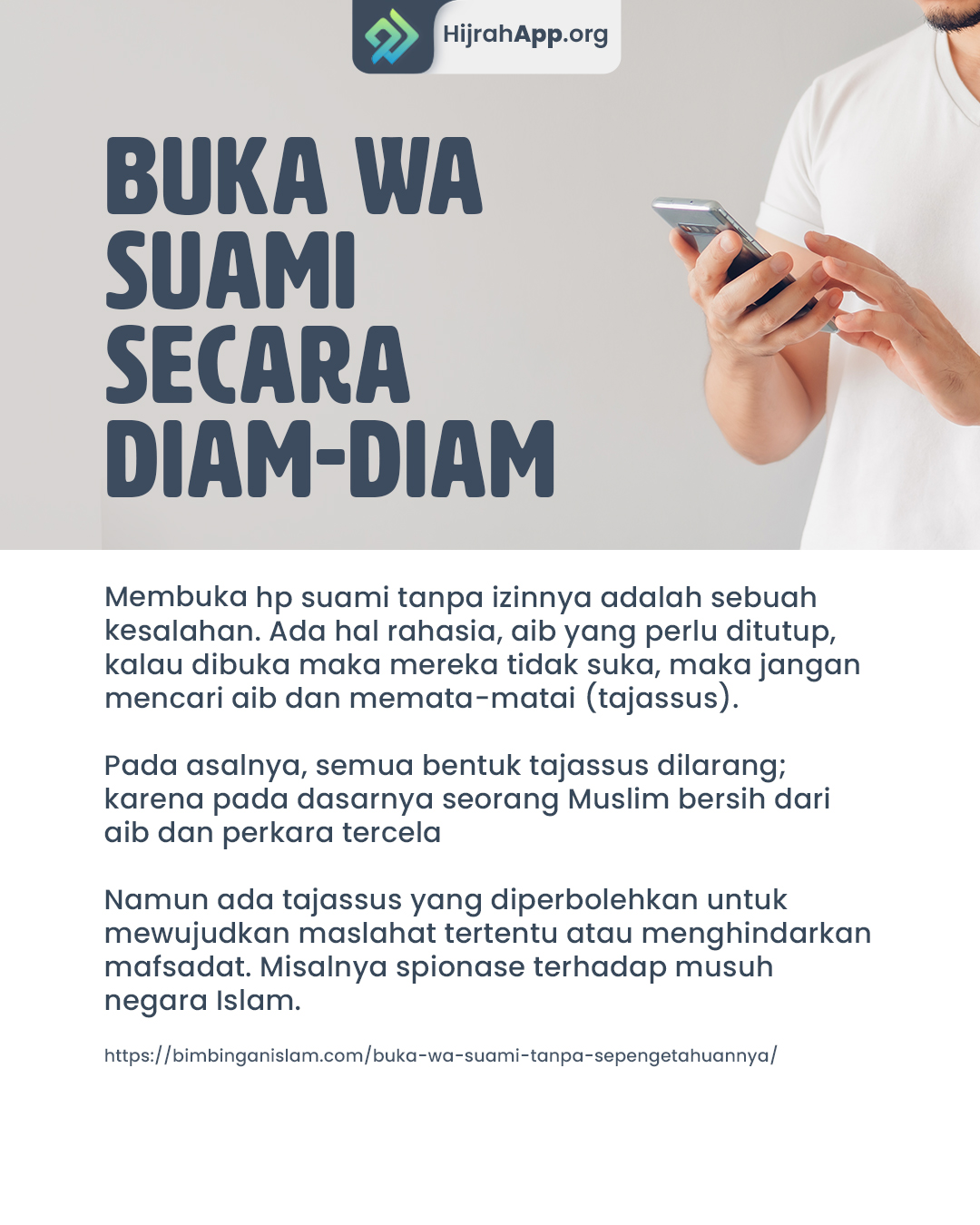 HijrahApp.org

BUKA WA SUAMI SECARA DIAM-DIAM

Membuka hp suami tanpa izinnya adalah sebuah kesalahan. Ada hal rahasia, aib yang perlu ditutup, kalau dibuka maka mereka tidak suka, maka jangan mencari aib dan memata-matai (tajassus).

Pada asalnya, semua bentuk tajassus dilarang; karena pada dasarnya seorang Muslim bersih dari aib dan perkara tercela

Namun ada tajassus yang diperbolehkan untuk mewujudkan maslahat tertentu atau menghindarkan mafsadat. Misalnya spionase terhadap musuh negara Islam.

https://bimbinganislam.com/buka-wa-suami-tanpa-sepengetahuannya/